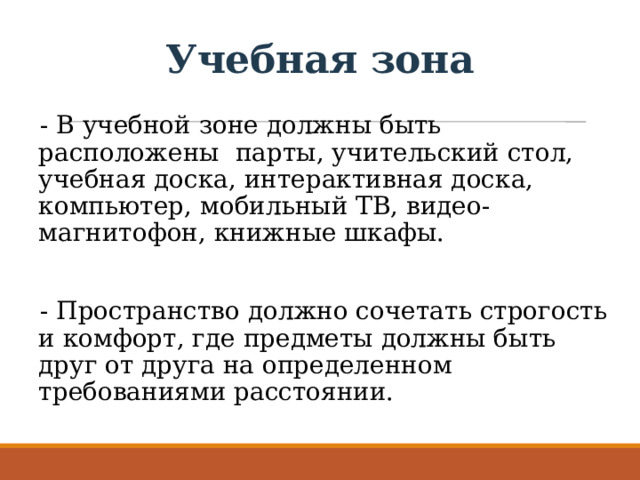 Учебная зона

- В учебной зоне должны быть расположены парты, учительский стол, учебная доска, интерактивная доска, компьютер, мобильный ТВ, видеомагнитофон, книжные шкафы.

- Пространство должно сочетать строгость и комфорт, где предметы должны быть друг от друга на определенном требованиями расстоянии.